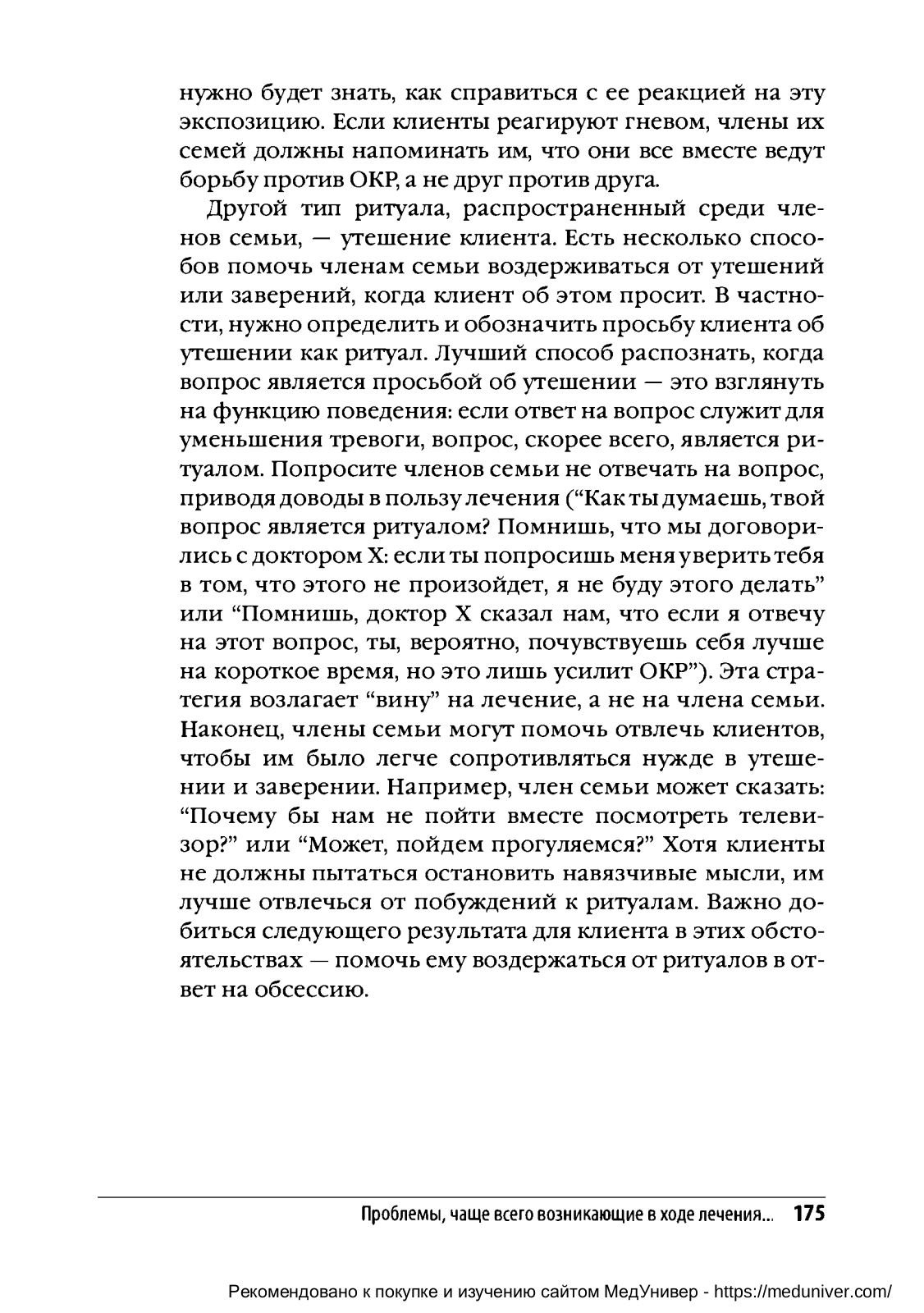 нужно будет знать, как справиться с ее реакцией на эту экспозицию. Если клиенты реагируют гневом, члены их семей должны напоминать им, что они все вместе ведут борьбу против ОКР, а не друг против друга.

Другой тип ритуала, распространенный среди членов семьи, — утешение клиента. Есть несколько способов помочь членам семьи воздерживаться от утешений или заверений, когда клиент об этом просит. В частности, нужно определить и обозначить просьбу клиента об утешении как ритуал. Лучший способ распознать, когда вопрос является просьбой об утешении — это взглянуть на функцию поведения: если ответ на вопрос служит для уменьшения тревоги, вопрос, скорее всего, является ритуалом. Попросите членов семьи не отвечать на вопрос, приводя доводы в пользу лечения (“Как ты думаешь, твой вопрос является ритуалом? Помнишь, что мы договорились с доктором X: если ты попросишь меня уверить тебя в том, что этого не произойдет, я не буду этого делать” или “Помнишь, доктор X сказал нам, что если я отвечу на этот вопрос, ты, вероятно, почувствуешь себя лучше на короткое время, но это лишь усилит ОКР”). Эта стратегия возлагает “вину” на лечение, а не на члена семьи. Наконец, члены семьи могут помочь отвлечь клиентов, чтобы им было легче сопротивляться нужде в утешении и заверении. Например, член семьи может сказать: “Почему бы нам не пойти вместе посмотреть телевизор?” или “Может, пойдем прогуляемся?” Хотя клиенты не должны пытаться остановить навязчивые мысли, им лучше отвлечься от побуждений к ритуалам. Важно добиться следующего результата для клиента в этих обстоятельствах — помочь ему воздержаться от ритуалов в ответ на обсессию.

Проблемы, чаще всего возникающие в ходе лечения... 175

Рекомендовано к покупке и изучению сайтом МедУнивер - https://meduniver.com/